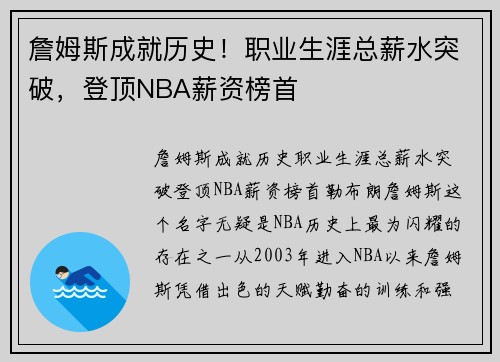 詹姆斯成就历史！职业生涯总薪水突破，登顶NBA薪资榜首

詹姆斯成就历史职业生涯总薪水突破登顶NBA薪资榜首勒布朗詹姆斯这个名字无疑是NBA历史上最为闪耀的存在之一从2003年进入NBA以来詹姆斯凭借出色的天赋勤奋的训练和强